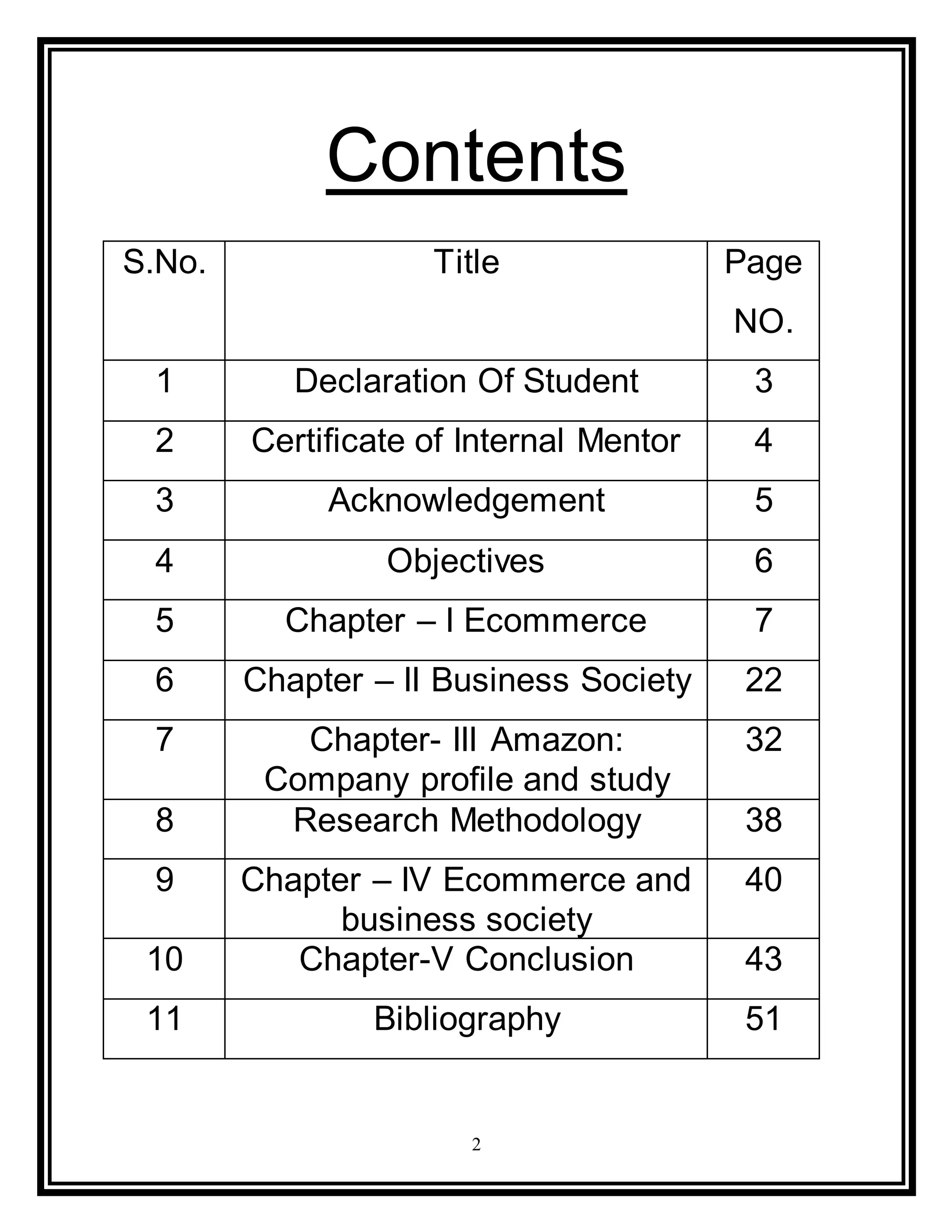 Contents

| S.No. | Title | Page NO. |
|---|---|---|
| 1 | Declaration Of Student | 3 |
| 2 | Certificate of Internal Mentor | 4 |
| 3 | Acknowledgement | 5 |
| 4 | Objectives | 6 |
| 5 | Chapter – I Ecommerce | 7 |
| 6 | Chapter – II Business Society | 22 |
| 7 | Chapter- III Amazon: Company profile and study | 32 |
| 8 | Research Methodology | 38 |
| 9 | Chapter – IV Ecommerce and business society | 40 |
| 10 | Chapter-V Conclusion | 43 |
| 11 | Bibliography | 51 |

2